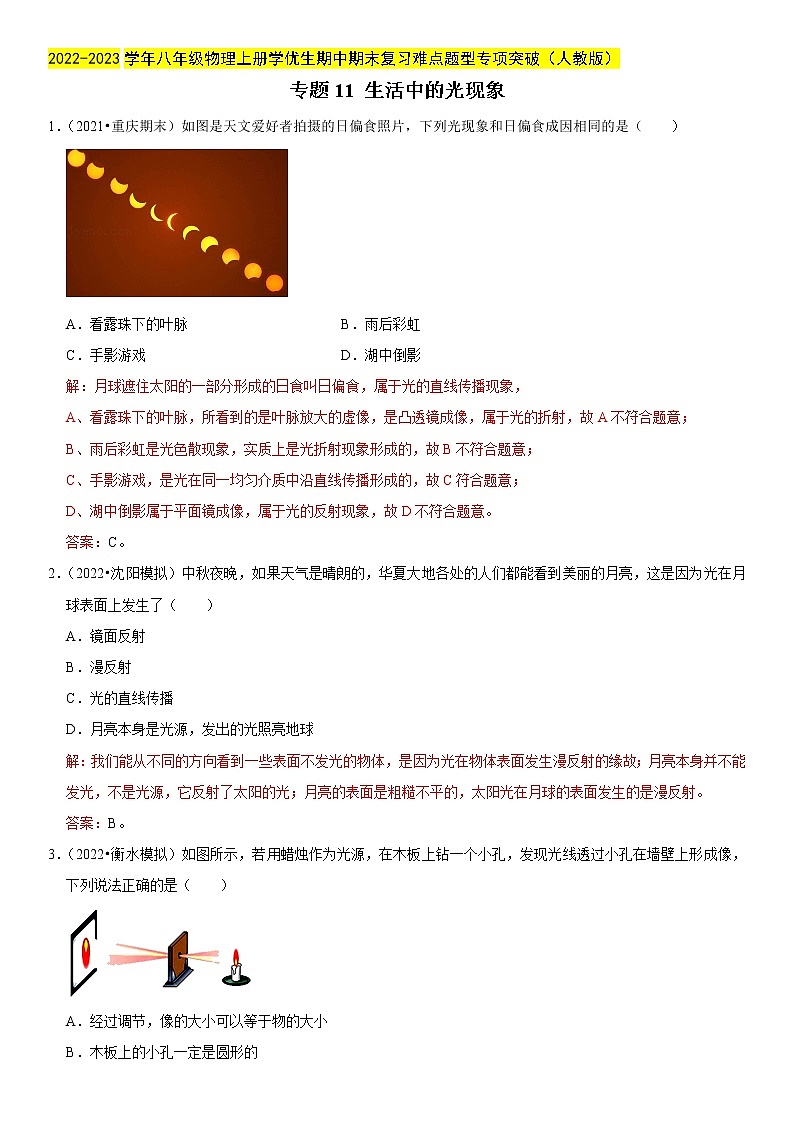 2022-2023 学年八年级物理上册学优生期中期末复习难点题型专项突破（人教版）

专题 11 生活中的光现象

1．（2021•重庆期末）如图是天文爱好者拍摄的日偏食照片，下列光现象和日偏食成因相同的是（　　）

A．看露珠下的叶脉　　　　B．雨后彩虹

C．手影游戏　　　　D．湖中倒影

解：月球遮住太阳的一部分形成的日食叫日偏食，属于光的直线传播现象，

A、看露珠下的叶脉，所看到的是叶脉放大的虚像，是凸透镜成像，属于光的折射，故 A 不符合题意；

B、雨后彩虹是光色散现象，实质上是光折射现象形成的，故 B 不符合题意；

C、手影游戏，是光在同一均匀介质中沿直线传播形成的，故 C 符合题意；

D、湖中倒影属于平面镜成像，属于光的反射现象，故 D 不符合题意。

答案：C。

2．（2022•沈阳模拟）中秋夜晚，如果天气是晴朗的，华夏大地各处的人们都能看到美丽的月亮，这是因为光在月球表面上发生了（　　）

A．镜面反射

B．漫反射

C．光的直线传播

D．月亮本身是光源，发出的光照亮地球

解：我们能从不同的方向看到一些表面不发光的物体，是因为光在物体表面发生漫反射的缘故；月亮本身并不能发光，不是光源，它反射了太阳的光；月亮的表面是粗糙不平的，太阳光在月球的表面发生的是漫反射。

答案：B。

3．（2022•衡水模拟）如图所示，若用蜡烛作为光源，在木板上钻一个小孔，发现光线透过小孔在墙壁上形成像，下列说法正确的是（　　）

A．经过调节，像的大小可以等于物的大小

B．木板上的小孔一定是圆形的